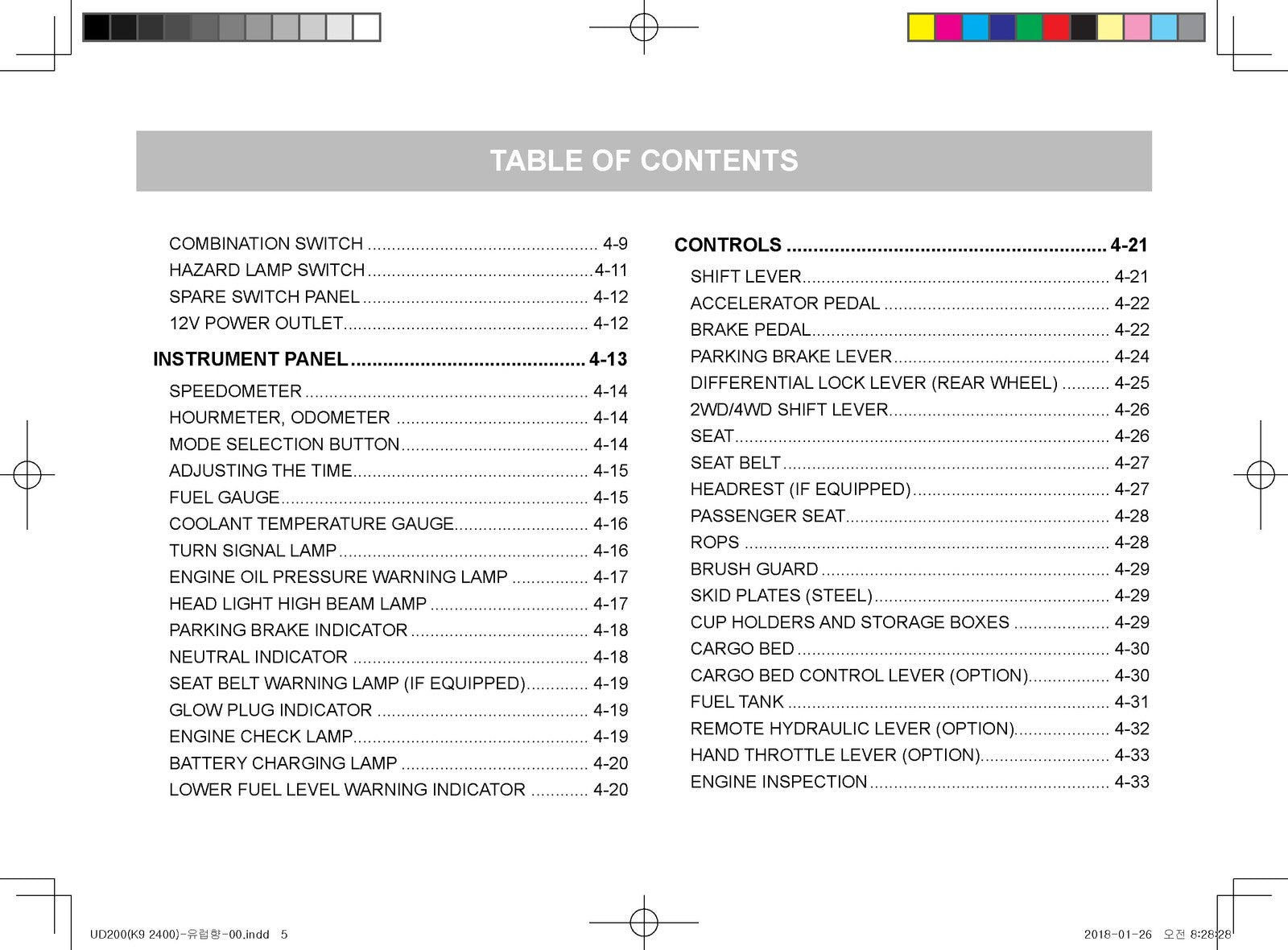 TABLE OF CONTENTS

COMBINATION SWITCH 4-9
HAZARD LAMP SWITCH 4-11
SPARE SWITCH PANEL 4-12
12V POWER OUTLET 4-12

INSTRUMENT PANEL 4-13
SPEEDOMETER 4-14
HOURMETER, ODOMETER 4-14
MODE SELECTION BUTTON 4-14
ADJUSTING THE TIME 4-15
FUEL GAUGE 4-15
COOLANT TEMPERATURE GAUGE 4-16
TURN SIGNAL LAMP 4-16
ENGINE OIL PRESSURE WARNING LAMP 4-17
HEAD LIGHT HIGH BEAM LAMP 4-17
PARKING BRAKE INDICATOR 4-18
NEUTRAL INDICATOR 4-18
SEAT BELT WARNING LAMP (IF EQUIPPED) 4-19
GLOW PLUG INDICATOR 4-19
ENGINE CHECK LAMP 4-19
BATTERY CHARGING LAMP 4-20
LOWER FUEL LEVEL WARNING INDICATOR 4-20

CONTROLS 4-21
SHIFT LEVER 4-21
ACCELERATOR PEDAL 4-22
BRAKE PEDAL 4-22
PARKING BRAKE LEVER 4-24
DIFFERENTIAL LOCK LEVER (REAR WHEEL) 4-25
2WD/4WD SHIFT LEVER 4-26
SEAT 4-26
SEAT BELT 4-27
HEADREST (IF EQUIPPED) 4-27
PASSENGER SEAT 4-28
ROPS 4-28
BRUSH GUARD 4-29
SKID PLATES (STEEL) 4-29
CUP HOLDERS AND STORAGE BOXES 4-29
CARGO BED 4-30
CARGO BED CONTROL LEVER (OPTION) 4-30
FUEL TANK 4-31
REMOTE HYDRAULIC LEVER (OPTION) 4-32
HAND THROTTLE LEVER (OPTION) 4-33
ENGINE INSPECTION 4-33

UD200(K9 2400)-유럽향-00.indd 5

2018-01-26 오전 8:28:28